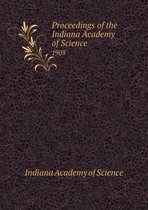 Proceedings of the Indiana Academy of Science
1903

Indiana Academy of Science